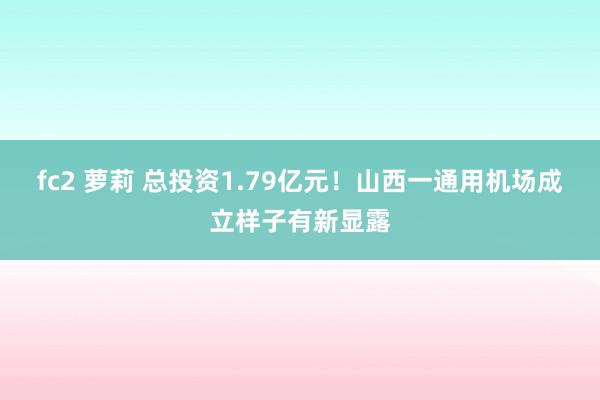 fc2 萝莉 总投资1.79亿元！山西一通用机场成立样子有新显露